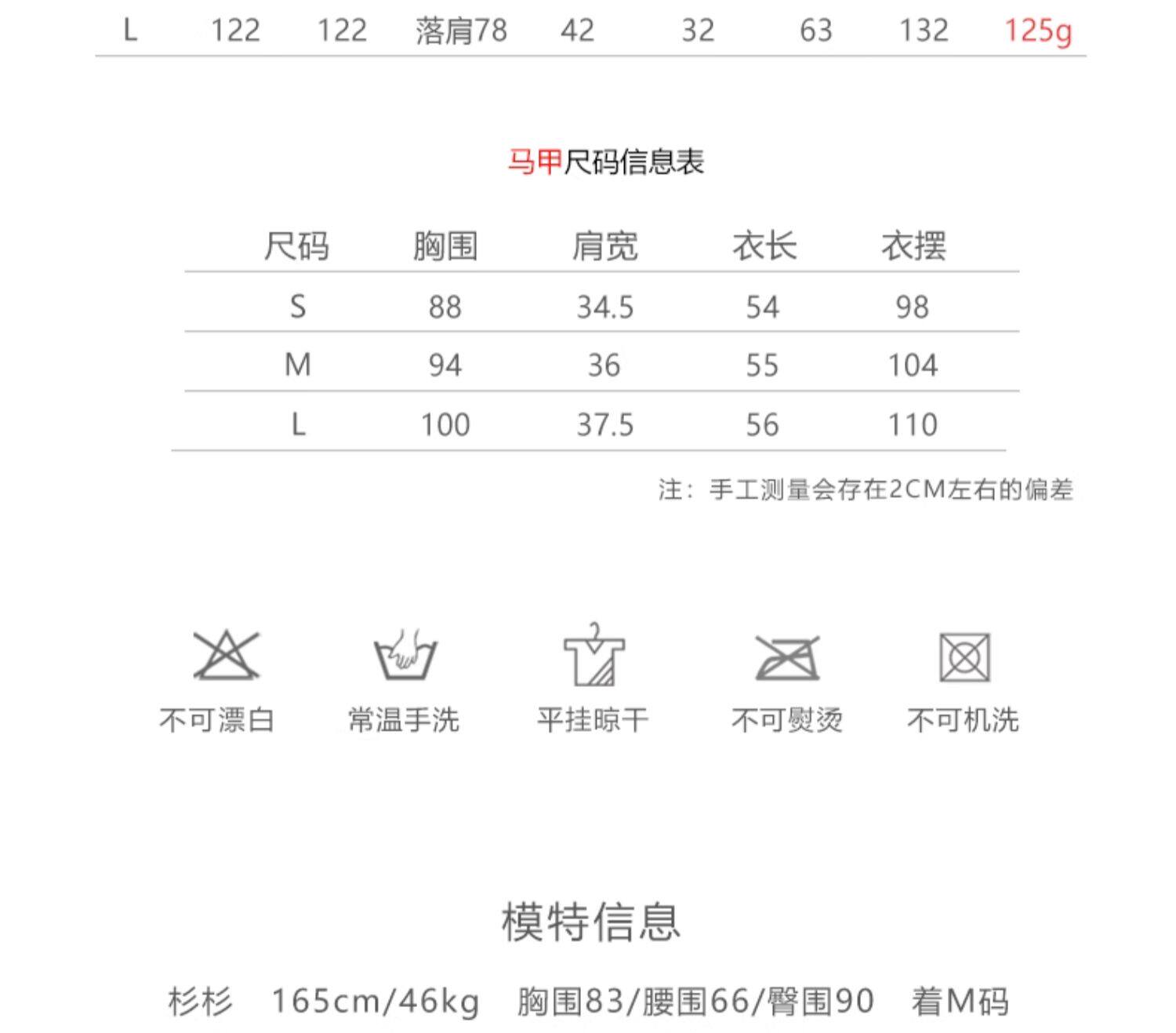 L 122 122 落肩78 42 32 63 132 125g

马甲尺码信息表

| 尺码 | 胸围 | 肩宽 | 衣长 | 衣摆 |
|---|---|---|---|---|
| S | 88 | 34.5 | 54 | 98 |
| M | 94 | 36 | 55 | 104 |
| L | 100 | 37.5 | 56 | 110 |

注：手工测量会存在2CM左右的偏差

不可漂白 常温手洗 平挂晾干 不可熨烫 不可机洗

模特信息

杉杉 165cm/46kg 胸围83/腰围66/臀围90 着M码